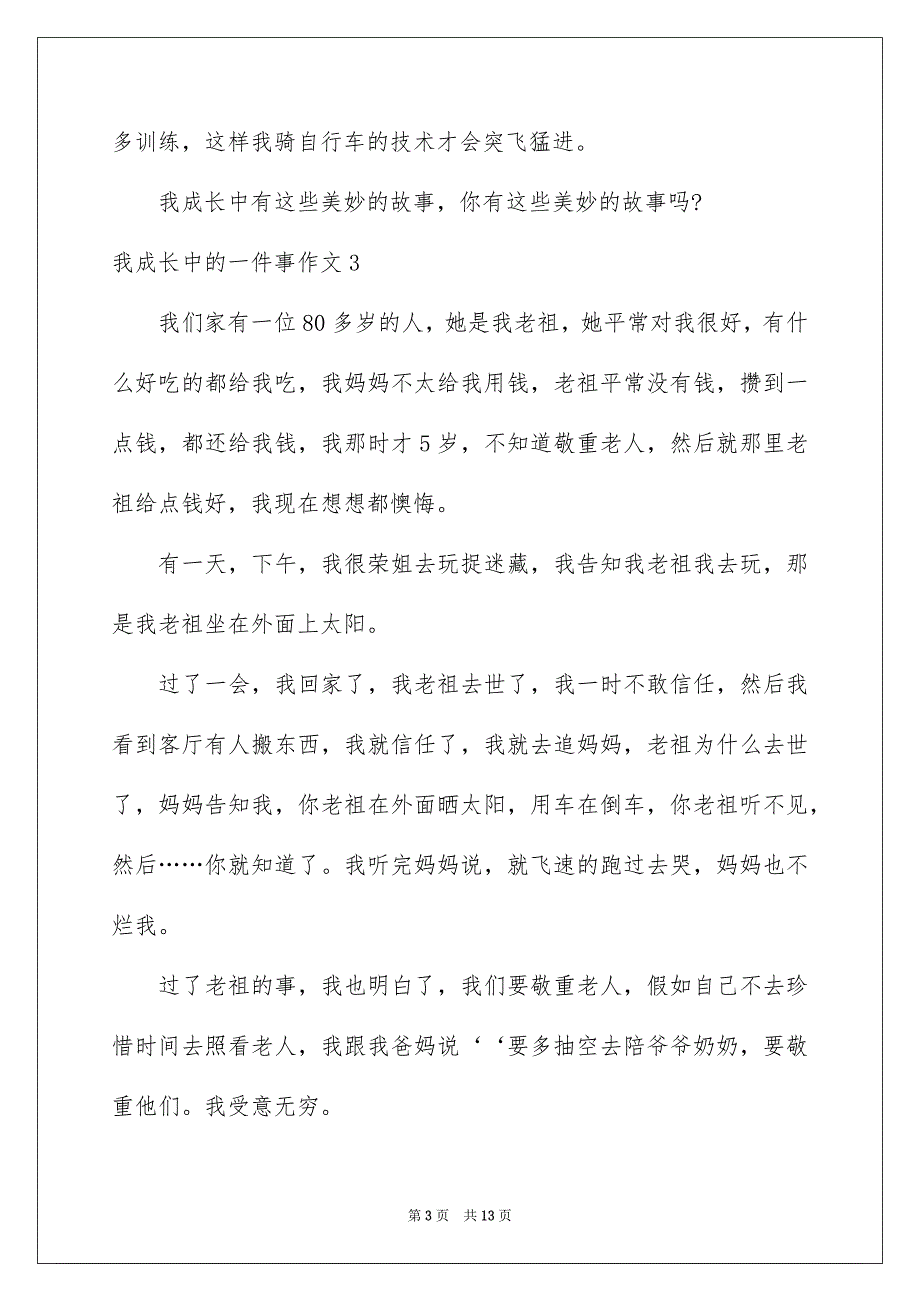 多训练，这样我骑自行车的技术才会突飞猛进。

我成长中有这些美妙的故事，你有这些美妙的故事吗?

我成长中的一件事作文 3

我们家有一位 80 多岁的人，她是我老祖，她平常对我很好，有什么好吃的都给我吃，我妈妈不太给我用钱，老祖平常没有钱，攒到一点钱，都还给我钱，我那时才 5 岁，不知道敬重老人，然后就那里老祖给点钱好，我现在想想都懊悔。

有一天，下午，我很荣姐去玩捉迷藏，我告知我老祖我去玩，那是我老祖坐在外面上太阳。

过了一会，我回家了，我老祖去世了，我一时不敢信任，然后我看到客厅有人搬东西，我就信任了，我就去追妈妈，老祖为什么去世了，妈妈告知我，你老祖在外面晒太阳，用车在倒车，你老祖听不见，然后……你就知道了。我听完妈妈说，就飞速的跑过去哭，妈妈也不烂我。

过了老祖的事，我也明白了，我们要敬重老人，假如自己不去珍惜时间去照看老人，我跟我爸妈说‘‘要多抽空去陪爷爷奶奶，要敬重他们。我受意无穷。

第 3 页　共 13 页